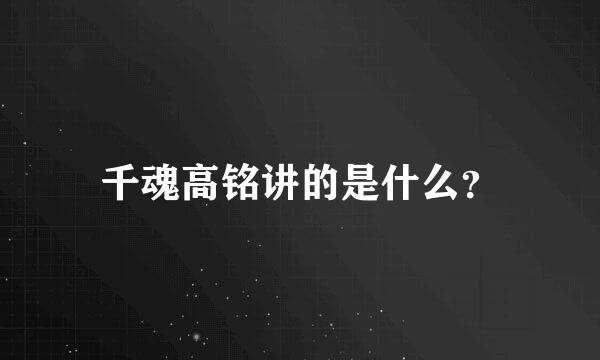 千魂高铭讲的是什么?